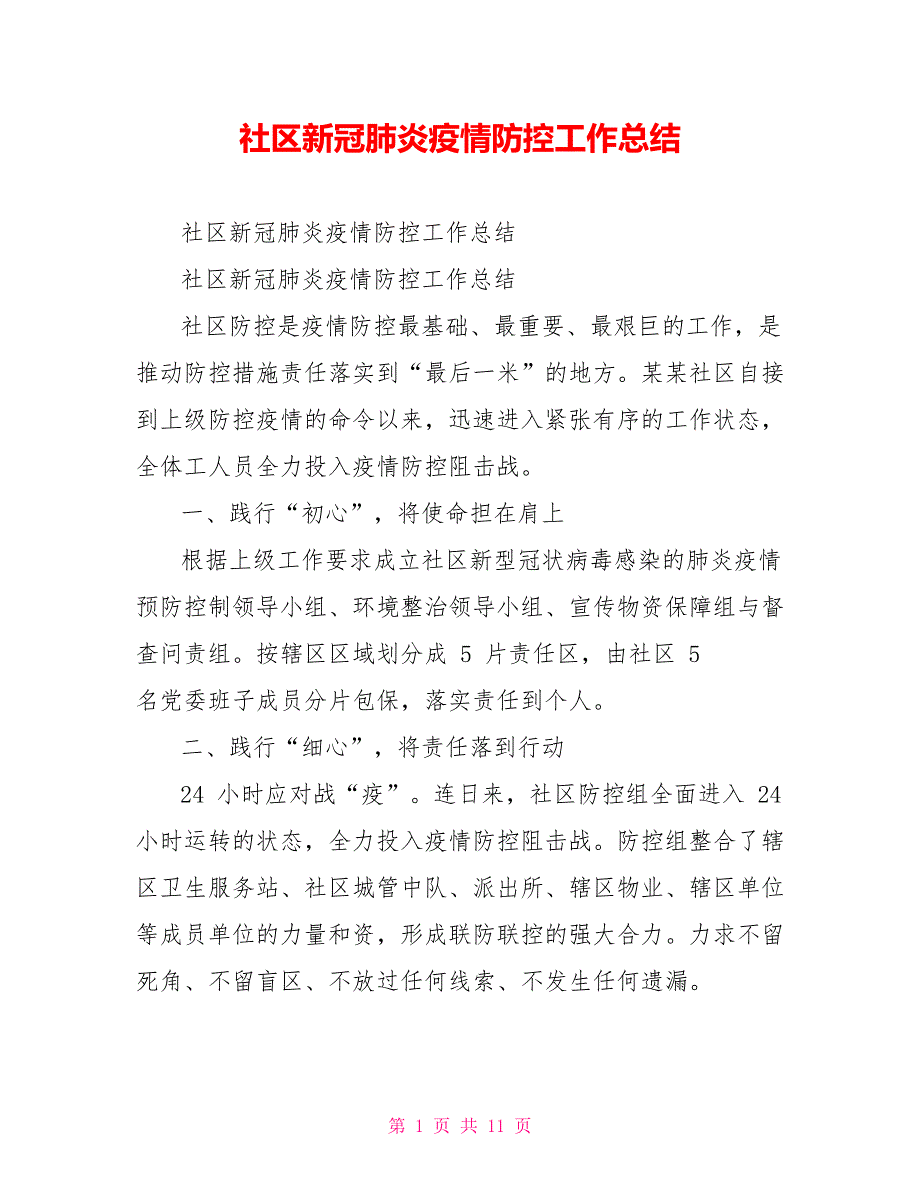 社区新冠肺炎疫情防控工作总结

社区新冠肺炎疫情防控工作总结

社区新冠肺炎疫情防控工作总结

社区防控是疫情防控最基础、最重要、最艰巨的工作，是推动防控措施责任落实到“最后一米”的地方。某某社区自接到上级防控疫情的命令以来，迅速进入紧张有序的工作状态，全体工人员全力投入疫情防控阻击战。

一、践行“初心”，将使命担在肩上

根据上级工作要求成立社区新型冠状病毒感染的肺炎疫情预防控制领导小组、环境整治领导小组、宣传物资保障组与督查问责组。按辖区区域划分成 5 片责任区，由社区 5 名党委班子成员分片包保，落实责任到个人。

二、践行“细心”，将责任落到行动

24 小时应对战“疫”。连日来，社区防控组全面进入 24 小时运转的状态，全力投入疫情防控阻击战。防控组整合了辖区卫生服务站、社区城管中队、派出所、辖区物业、辖区单位等成员单位的力量和资，形成联防联控的强大合力。力求不留死角、不留盲区、不放过任何线索、不发生任何遗漏。

第 1 页 共 11 页